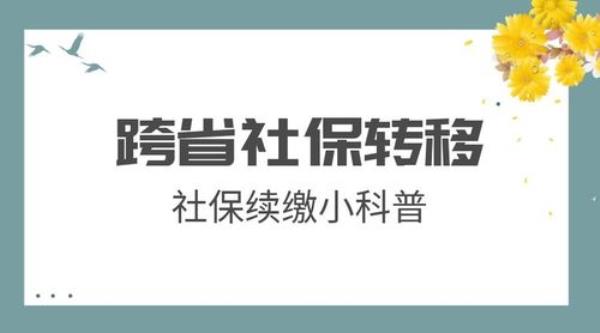 跨省社保转移

社保续缴小科普